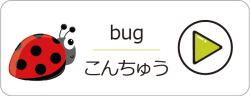 bug

こんちゅう